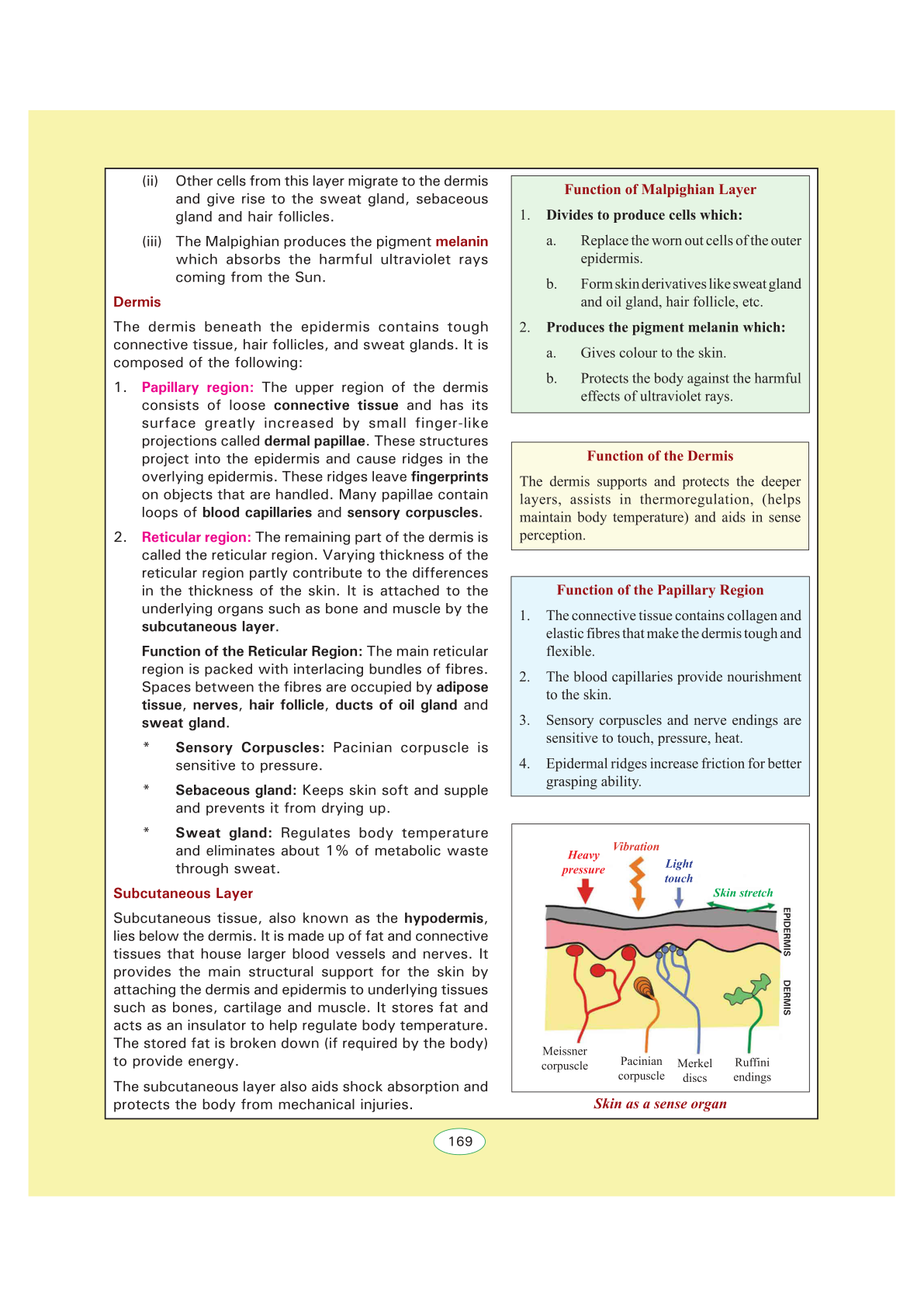 (ii) Other cells from this layer migrate to the dermis and give rise to the sweat gland, sebaceous gland and hair follicles.

(iii) The Malpighian produces the pigment melanin which absorbs the harmful ultraviolet rays coming from the Sun.

Dermis

The dermis beneath the epidermis contains tough connective tissue, hair follicles, and sweat glands. It is composed of the following:

1. Papillary region: The upper region of the dermis consists of loose connective tissue and has its surface greatly increased by small finger-like projections called dermal papillae. These structures project into the epidermis and cause ridges in the overlying epidermis. These ridges leave fingerprints on objects that are handled. Many papillae contain loops of blood capillaries and sensory corpuscles.

2. Reticular region: The remaining part of the dermis is called the reticular region. Varying thickness of the reticular region partly contribute to the differences in the thickness of the skin. It is attached to the underlying organs such as bone and muscle by the subcutaneous layer.

Function of the Reticular Region: The main reticular region is packed with interlacing bundles of fibres. Spaces between the fibres are occupied by adipose tissue, nerves, hair follicle, ducts of oil gland and sweat gland.

* Sensory Corpuscles: Pacinian corpuscle is sensitive to pressure.

* Sebaceous gland: Keeps skin soft and supple and prevents it from drying up.

* Sweat gland: Regulates body temperature and eliminates about 1% of metabolic waste through sweat.

Subcutaneous Layer

Subcutaneous tissue, also known as the hypodermis, lies below the dermis. It is made up of fat and connective tissues that house larger blood vessels and nerves. It provides the main structural support for the skin by attaching the dermis and epidermis to underlying tissues such as bones, cartilage and muscle. It stores fat and acts as an insulator to help regulate body temperature. The stored fat is broken down (if required by the body) to provide energy.

The subcutaneous layer also aids shock absorption and protects the body from mechanical injuries.

Function of Malpighian Layer

1. Divides to produce cells which:

a. Replace the worn out cells of the outer epidermis.

b. Form skin derivatives like sweat gland and oil gland, hair follicle, etc.

2. Produces the pigment melanin which:

a. Gives colour to the skin.

b. Protects the body against the harmful effects of ultraviolet rays.

Function of the Dermis

The dermis supports and protects the deeper layers, assists in thermoregulation, (helps maintain body temperature) and aids in sense perception.

Function of the Papillary Region

1. The connective tissue contains collagen and elastic fibres that make the dermis tough and flexible.

2. The blood capillaries provide nourishment to the skin.

3. Sensory corpuscles and nerve endings are sensitive to touch, pressure, heat.

4. Epidermal ridges increase friction for better grasping ability.

Heavy pressure
Vibration
Light touch
Skin stretch
EPIDERMIS
DERMIS
Meissner corpuscle
Pacinian corpuscle
Merkel discs
Ruffini endings

Skin as a sense organ

169